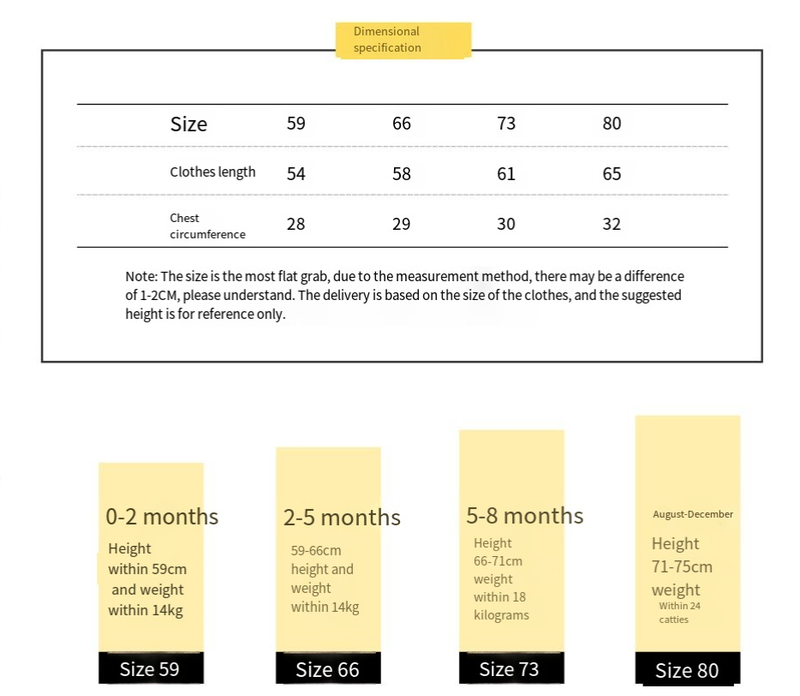 Dimensional specification

| Size | 59 | 66 | 73 | 80 |
|---|---|---|---|---|
| Clothes length | 54 | 58 | 61 | 65 |
| Chest circumference | 28 | 29 | 30 | 32 |

Note: The size is the most flat grab, due to the measurement method, there may be a difference of 1-2CM, please understand. The delivery is based on the size of the clothes, and the suggested height is for reference only.

0-2 months
Height within 59cm and weight within 14kg
Size 59

2-5 months
59-66cm height and weight within 14kg
Size 66

5-8 months
Height 66-71cm weight within 18 kilograms
Size 73

August-December
Height 71-75cm weight
Within 24 catties
Size 80